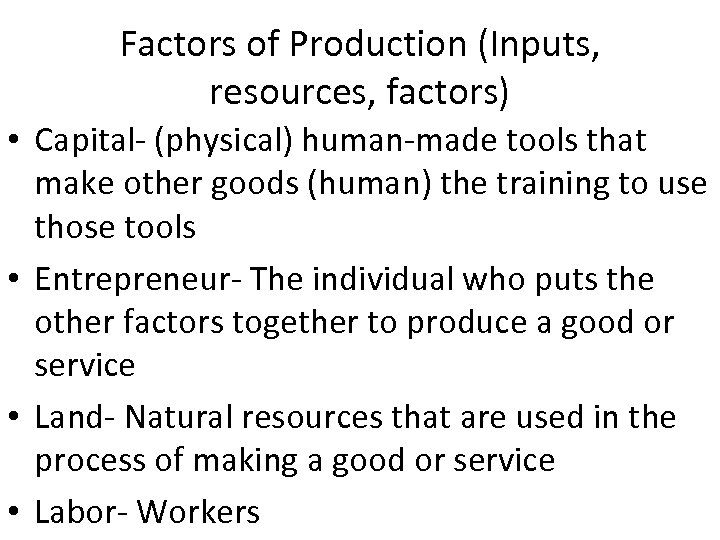 Factors of Production (Inputs, resources, factors)

• Capital- (physical) human-made tools that make other goods (human) the training to use those tools
• Entrepreneur- The individual who puts the other factors together to produce a good or service
• Land- Natural resources that are used in the process of making a good or service
• Labor- Workers